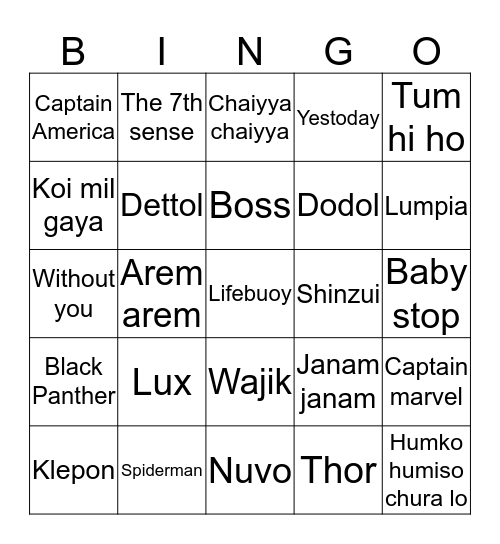 | B | I | N | G | O |
|---|---|---|---|---|
| Captain America | The 7th sense | Chaiyya chaiyya | Yestoday | Tum hi ho |
| Koi mil gaya | Dettol | Boss | Dodol | Lumpia |
| Without you | Arem arem | Lifebuoy | Shinzui | Baby stop |
| Black Panther | Lux | Wajik | Janam janam | Captain marvel |
| Klepon | Spiderman | Nuvo | Thor | Humko humiso chura lo |